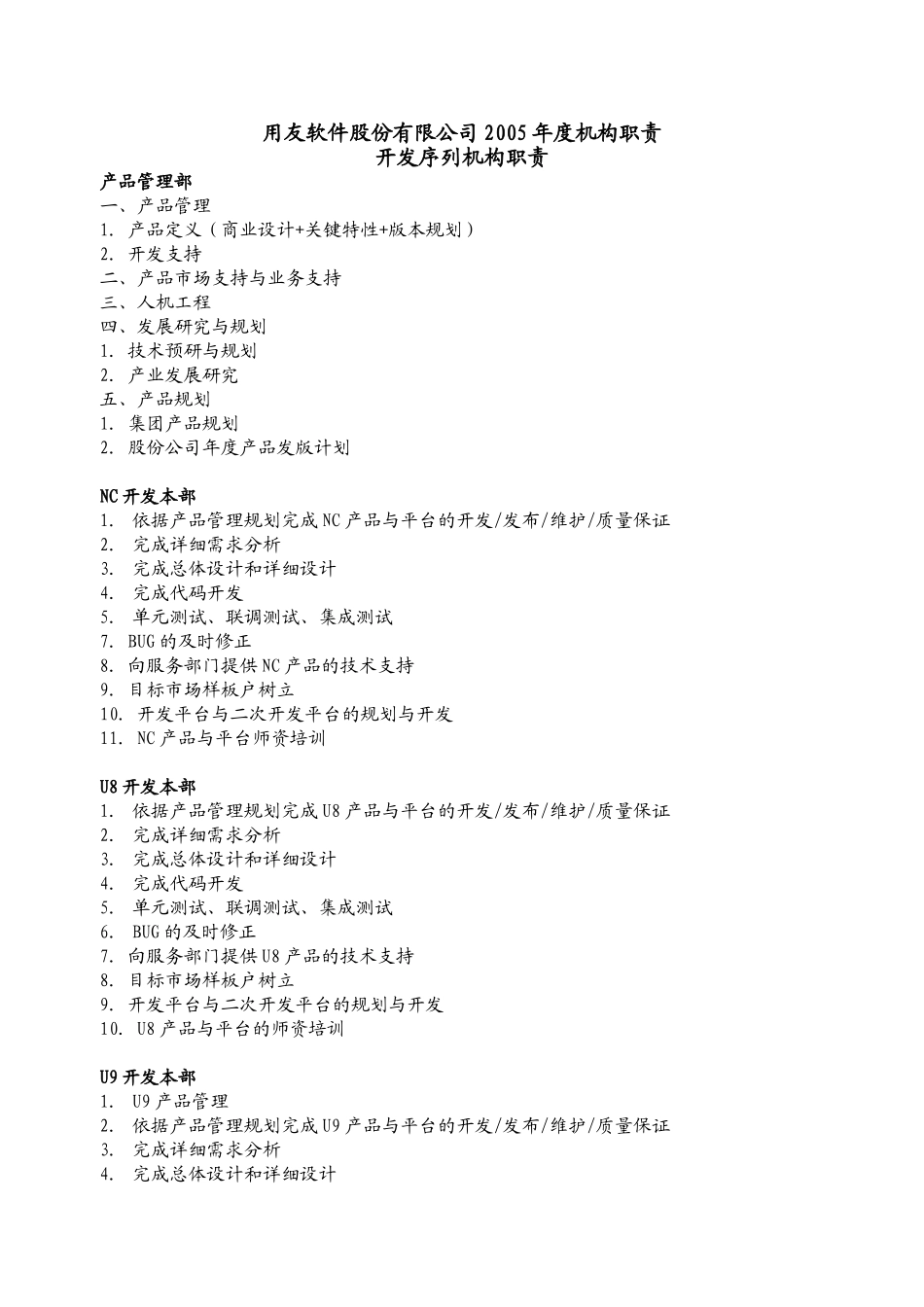 用友软件股份有限公司 2005 年度机构职责
开发序列机构职责

产品管理部
一、产品管理
1. 产品定义（商业设计+关键特性+版本规划）
2. 开发支持
二、产品市场支持与业务支持
三、人机工程
四、发展研究与规划
1. 技术预研与规划
2. 产业发展研究
五、产品规划
1. 集团产品规划
2. 股份公司年度产品发版计划

NC 开发本部
1. 依据产品管理规划完成 NC 产品与平台的开发/发布/维护/质量保证
2. 完成详细需求分析
3. 完成总体设计和详细设计
4. 完成代码开发
5. 单元测试、联调测试、集成测试
7. BUG 的及时修正
8. 向服务部门提供 NC 产品的技术支持
9. 目标市场样板户树立
10. 开发平台与二次开发平台的规划与开发
11. NC 产品与平台师资培训

U8 开发本部
1. 依据产品管理规划完成 U8 产品与平台的开发/发布/维护/质量保证
2. 完成详细需求分析
3. 完成总体设计和详细设计
4. 完成代码开发
5. 单元测试、联调测试、集成测试
6. BUG 的及时修正
7. 向服务部门提供 U8 产品的技术支持
8. 目标市场样板户树立
9. 开发平台与二次开发平台的规划与开发
10. U8 产品与平台的师资培训

U9 开发本部
1. U9 产品管理
2. 依据产品管理规划完成 U9 产品与平台的开发/发布/维护/质量保证
3. 完成详细需求分析
4. 完成总体设计和详细设计